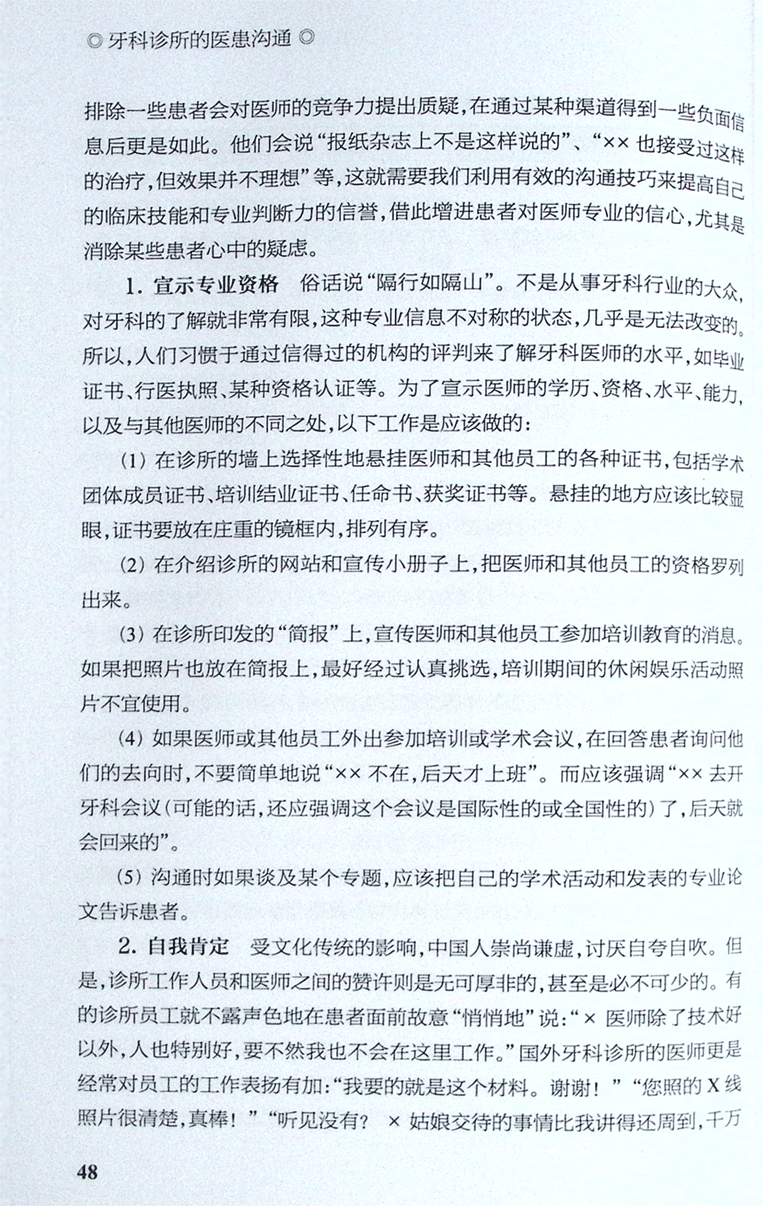 ◎ 牙科诊所的医患沟通 ◎

排除一些患者会对医师的竞争力提出质疑，在通过某种渠道得到一些负面信息后更是如此。他们会说“报纸杂志上不是这样说的”、“×× 也接受过这样的治疗，但效果并不理想”等，这就需要我们利用有效的沟通技巧来提高自己的临床技能和专业判断力的信誉，借此增进患者对医师专业的信心，尤其是消除某些患者心中的疑虑。

1. 宣示专业资格　俗话说“隔行如隔山”。不是从事牙科行业的大众，对牙科的了解就非常有限，这种专业信息不对称的状态，几乎是无法改变的。所以，人们习惯于通过信得过的机构的评判来了解牙科医师的水平，如毕业证书、行医执照、某种资格认证等。为了宣示医师的学历、资格、水平、能力，以及与其他医师的不同之处，以下工作是应该做的：

(1) 在诊所的墙上选择性地悬挂医师和其他员工的各种证书，包括学术团体成员证书、培训结业证书、任命书、获奖证书等。悬挂的地方应该比较显眼，证书要放在庄重的镜框内，排列有序。

(2) 在介绍诊所的网站和宣传小册子上，把医师和其他员工的资格罗列出来。

(3) 在诊所印发的“简报”上，宣传医师和其他员工参加培训教育的消息。如果把照片也放在简报上，最好经过认真挑选，培训期间的休闲娱乐活动照片不宜使用。

(4) 如果医师或其他员工外出参加培训或学术会议，在回答患者询问他们的去向时，不要简单地说“×× 不在，后天才上班”。而应该强调“×× 去开牙科会议(可能的话，还应强调这个会议是国际性的或全国性的)了，后天就会回来的”。

(5) 沟通时如果谈及某个专题，应该把自己的学术活动和发表的专业论文告诉患者。

2. 自我肯定　受文化传统的影响，中国人崇尚谦虚，讨厌自夸自吹。但是，诊所工作人员和医师之间的赞许则是无可厚非的，甚至是必不可少的。有的诊所员工就不露声色地在患者面前故意“悄悄地”说：“× 医师除了技术好以外，人也特别好，要不然我也不会在这里工作。”国外牙科诊所的医师更是经常对员工的工作表扬有加：“我要的就是这个材料。谢谢！”“您照的 X 线照片很清楚，真棒！”“听见没有？ × 姑娘交待的事情比我讲得还周到，千万

48